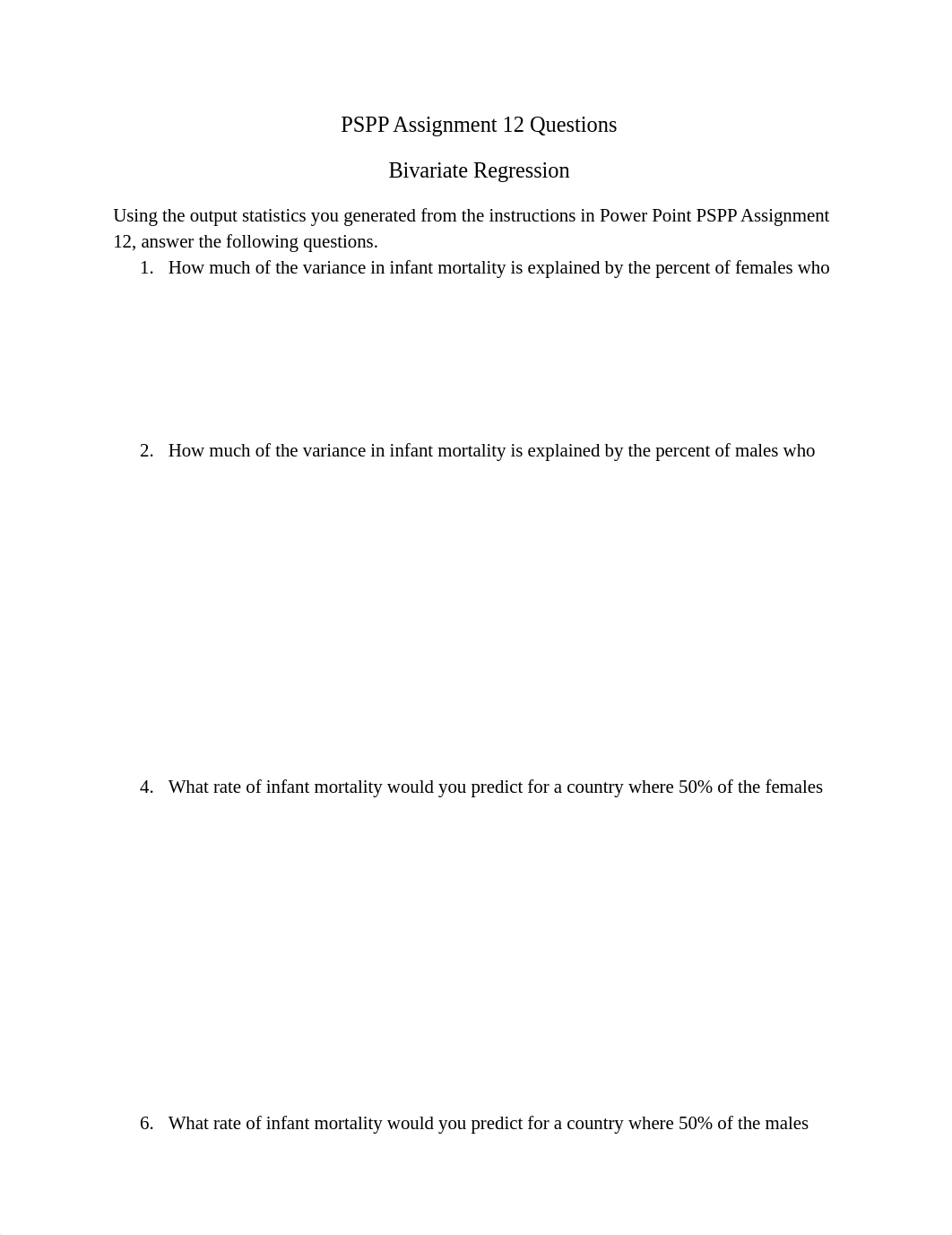 PSPP Assignment 12 Questions

Bivariate Regression

Using the output statistics you generated from the instructions in Power Point PSPP Assignment 12, answer the following questions.

1. How much of the variance in infant mortality is explained by the percent of females who

2. How much of the variance in infant mortality is explained by the percent of males who

4. What rate of infant mortality would you predict for a country where 50% of the females

6. What rate of infant mortality would you predict for a country where 50% of the males